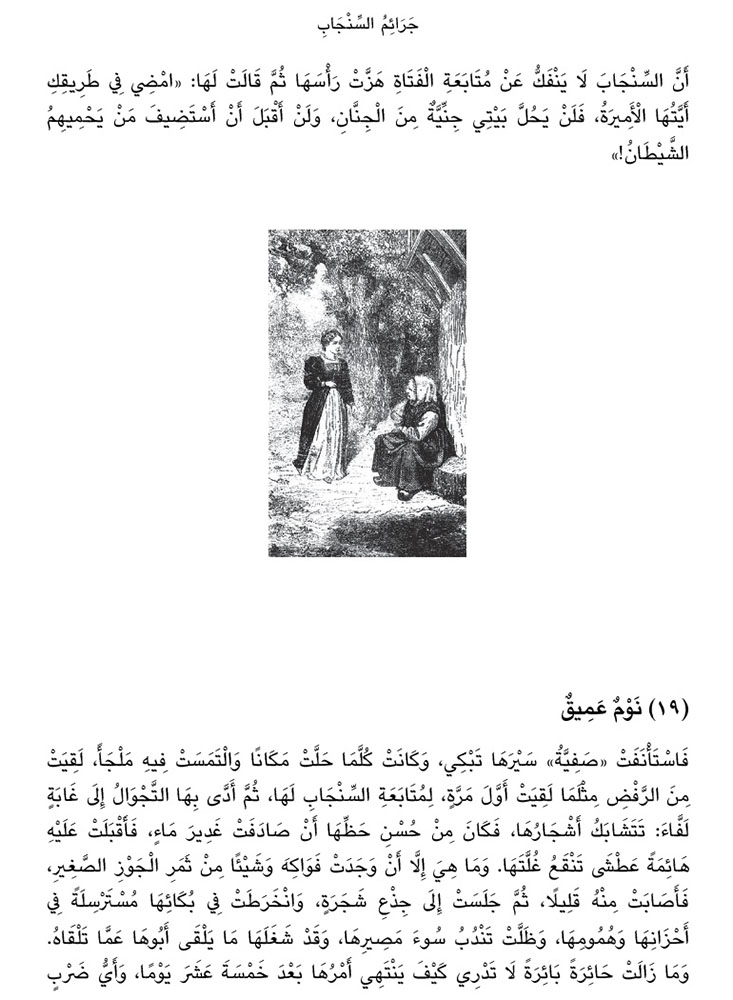 جَرَائِمُ السِّنْجَابِ

أَنَّ السِّنْجَابَ لَا يَنْفَكُّ عَنْ مُتَابَعَةِ الْفَتَاةِ هَزَّتْ رَأْسَهَا ثُمَّ قَالَتْ لَهَا: «امْضِي فِي طَرِيقِكِ أَيَّتُهَا الْأَمِيرَةُ، فَلَنْ يَحُلَّ بَيْتِي جِنِّيَّةٌ مِنَ الْجِنَّانِ، وَلَنْ أَقْبَلَ أَنْ أَسْتَضِيفَ مَنْ يَحْمِيهِمُ الشَّيْطَانُ!»

(١٩) نَوْمٌ عَمِيقٌ

فَاسْتَأْنَفَتْ «صَفِيَّةُ» سَيْرَهَا تَبْكِي، وَكَانَتْ كُلَّمَا حَلَّتْ مَكَانًا وَالْتَمَسَتْ فِيهِ مَلْجَأً، لَقِيَتْ مِنَ الرَّفْضِ مِثْلَمَا لَقِيَتْ أَوَّلَ مَرَّةٍ، لِمُتَابَعَةِ السِّنْجَابِ لَهَا، ثُمَّ أَدَّى بِهَا التَّجْوَالُ إِلَى غَابَةٍ لَفَّاءَ: تَتَشَابَكُ أَشْجَارُهَا، فَكَانَ مِنْ حُسْنِ حَظِّهَا أَنْ صَادَفَتْ غَدِيرَ مَاءٍ، فَأَقْبَلَتْ عَلَيْهِ هَائِمَةً عَطْشَى تَنْقَعُ غُلَّتَهَا. وَمَا هِيَ إِلَّا أَنْ وَجَدَتْ فَوَاكِهَ وَشَيْئًا مِنْ ثَمَرِ الْجَوْزِ الصَّغِيرِ، فَأَصَابَتْ مِنْهُ قَلِيلًا، ثُمَّ جَلَسَتْ إِلَى جِذْعِ شَجَرَةٍ، وَانْخَرَطَتْ فِي بُكَائِهَا مُسْتَرْسِلَةً فِي أَحْزَانِهَا وَهُمُومِهَا، وَظَلَّتْ تَنْدُبُ سُوءَ مَصِيرِهَا، وَقَدْ شَغَلَهَا مَا يَلْقَى أَبُوهَا عَمَّا تَلْقَاهُ. وَمَا زَالَتْ حَائِرَةً بَائِرَةً لَا تَدْرِي كَيْفَ يَنْتَهِي أَمْرُهَا بَعْدَ خَمْسَةَ عَشَرَ يَوْمًا، وَأَيُّ ضَرْبٍ